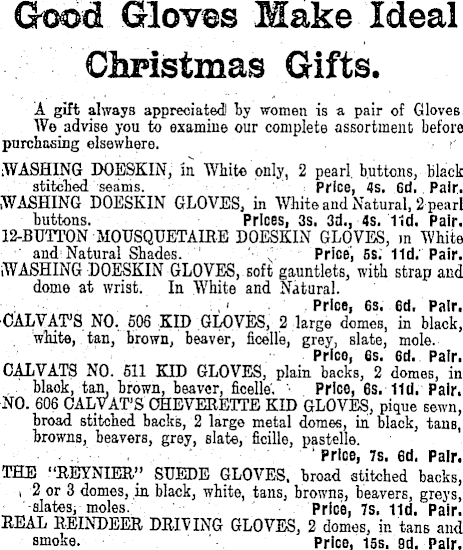 Good Gloves Make Ideal Christmas Gifts.

A gift always appreciated by women is a pair of Gloves. We advise you to examine our complete assortment before purchasing elsewhere.

WASHING DOESKIN, in White only, 2 pearl buttons, black stitched seams. Price, 4s. 6d. Pair.

WASHING DOESKIN GLOVES, in White and Natural, 2 pearl buttons. Prices, 3s. 3d., 4s. 11d. Pair.

12-BUTTON MOUSQUETAIRE DOESKIN GLOVES, in White and Natural Shades. Price, 5s. 11d. Pair.

WASHING DOESKIN GLOVES, soft gauntlets, with strap and dome at wrist. In White and Natural. Price, 6s. 6d. Pair.

CALVAT'S NO. 506 KID GLOVES, 2 large domes, in black, white, tan, brown, beaver, ficelle, grey, slate, mole. Price, 6s. 6d. Pair.

CALVATS NO. 511 KID GLOVES, plain backs, 2 domes, in black, tan, brown, beaver, ficelle. Price, 6s. 11d. Pair.

NO. 606 CALVAT'S CHEVERETTE KID GLOVES, pique sewn, broad stitched backs, 2 large metal domes, in black, tans, browns, beavers, grey, slate, ficille, pastelle. Price, 7s. 6d. Pair.

THE "REYNIER" SUEDE GLOVES, broad stitched backs, 2 or 3 domes, in black, white, tans, browns, beavers, greys, slates, moles. Price, 7s. 11d. Pair.

REAL REINDEER DRIVING GLOVES, 2 domes, in tans and smoke. Price, 15s. 9d. Pair.